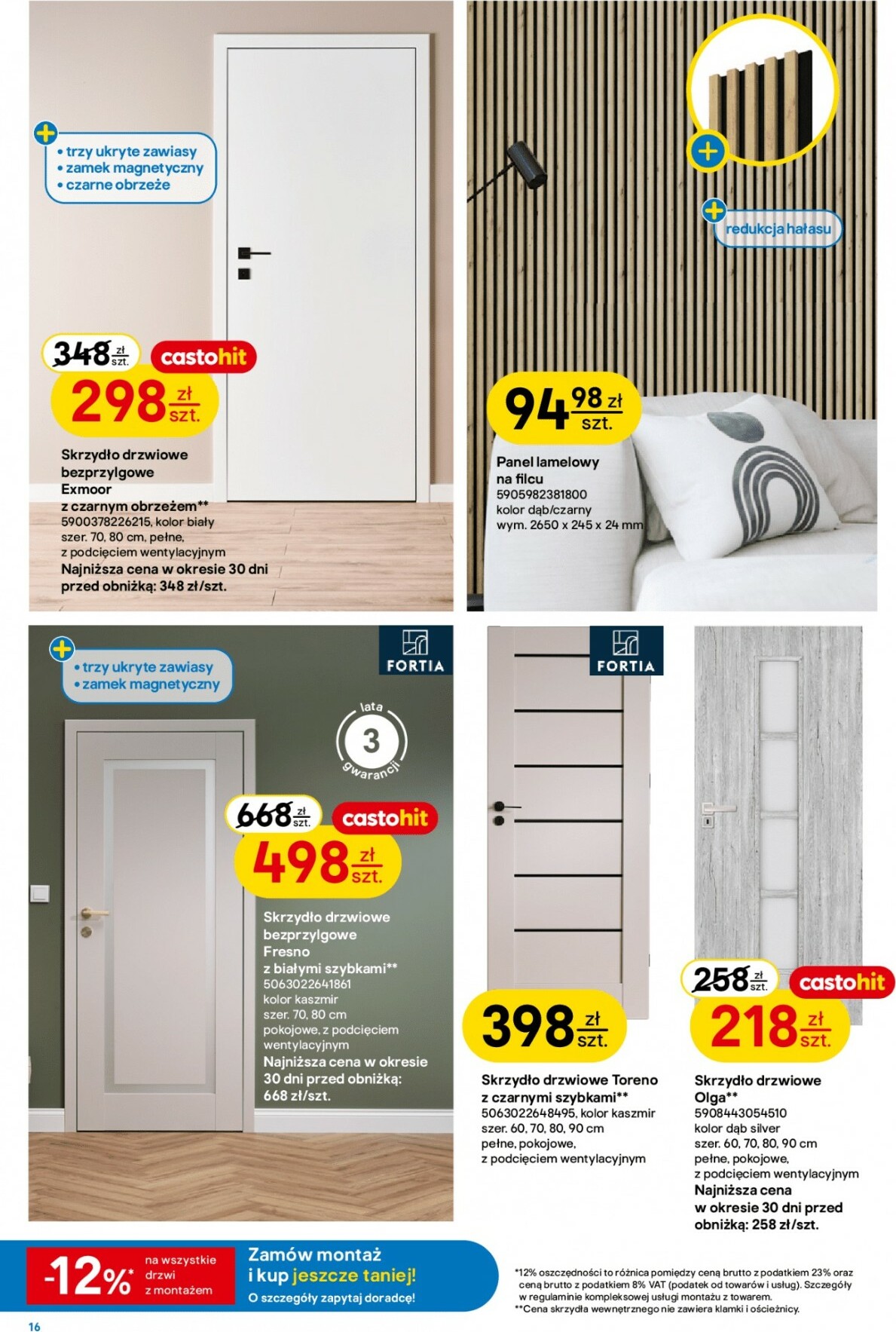 • trzy ukryte zawiasy
• zamek magnetyczny
• czarne obrzeże

348 zł szt.
castohit
298 zł szt.

Skrzydło drzwiowe bezprzylgowe Exmoor z czarnym obrzeżem**
5900378226215, kolor biały
szer. 70, 80 cm, pełne, z podcięciem wentylacyjnym
Najniższa cena w okresie 30 dni przed obniżką: 348 zł/szt.

redukcja hałasu

94 98 zł szt.

Panel lamelowy na filcu
5905982381800
kolor dąb/czarny
wym. 2650 x 245 x 24 mm

• trzy ukryte zawiasy
• zamek magnetyczny

FORTIA

lata 3 gwarancji

668 zł szt.
castohit
498 zł szt.

Skrzydło drzwiowe bezprzylgowe Fresno z białymi szybkami**
5063022641861
kolor kaszmir
szer. 70, 80 cm
pokojowe, z podcięciem wentylacyjnym
Najniższa cena w okresie 30 dni przed obniżką: 668 zł/szt.

FORTIA

398 zł szt.

Skrzydło drzwiowe Toreno z czarnymi szybkami**
5063022648495, kolor kaszmir
szer. 60, 70, 80, 90 cm
pełne, pokojowe, z podcięciem wentylacyjnym

258 zł szt.
castohit
218 zł szt.

Skrzydło drzwiowe Olga**
5908443054510
kolor dąb silver
szer. 60, 70, 80, 90 cm
pełne, pokojowe, z podcięciem wentylacyjnym
Najniższa cena w okresie 30 dni przed obniżką: 258 zł/szt.

-12%* na wszystkie drzwi z montażem

Zamów montaż i kup jeszcze taniej!
O szczegóły zapytaj doradcę!

*12% oszczędności to różnica pomiędzy ceną brutto z podatkiem 23% oraz ceną brutto z podatkiem 8% VAT (podatek od towarów i usług). Szczegóły w regulaminie kompleksowej usługi montażu z towarem.
**Cena skrzydła wewnętrznego nie zawiera klamki i ościeżnicy.

16